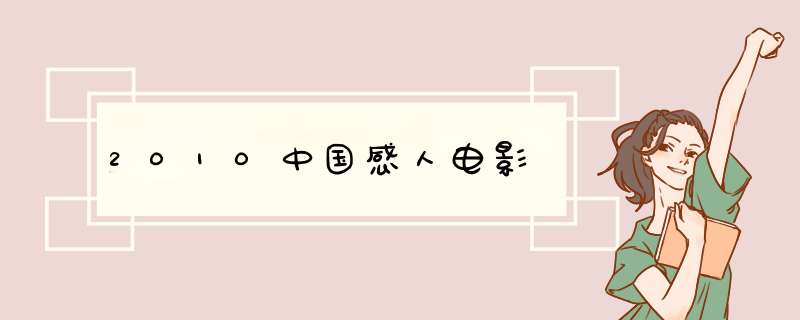 2010中国感人电影